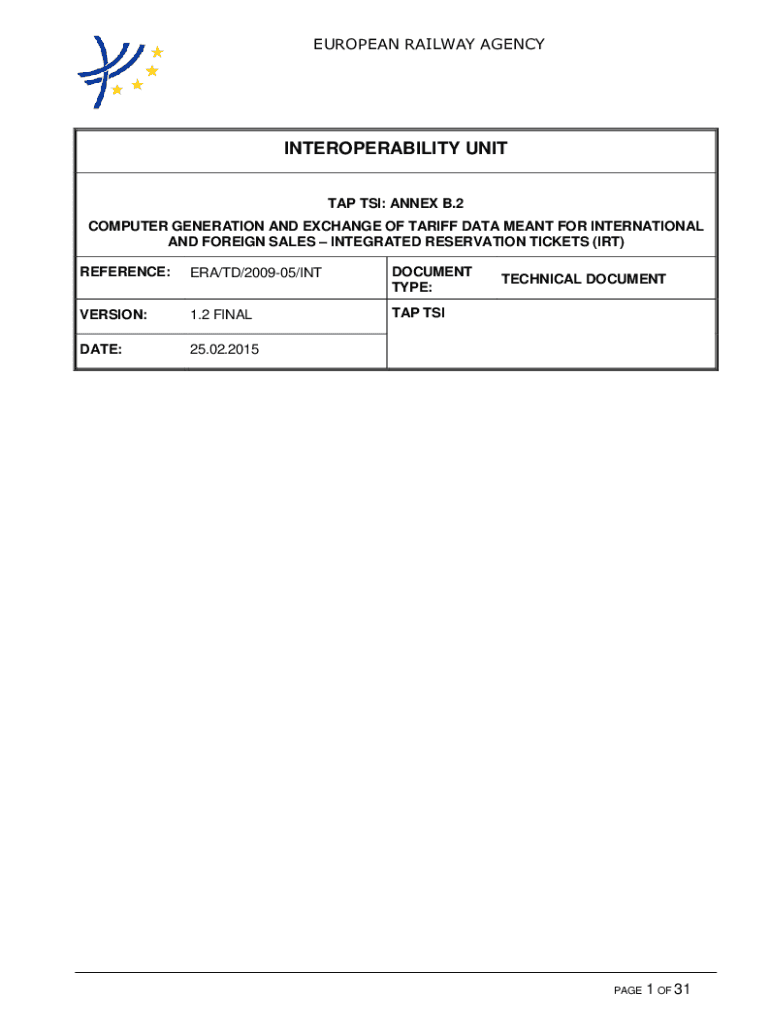 EUROPEAN RAILWAY AGENCY

INTEROPERABILITY UNIT

TAP TSI: ANNEX B.2

COMPUTER GENERATION AND EXCHANGE OF TARIFF DATA MEANT FOR INTERNATIONAL AND FOREIGN SALES – INTEGRATED RESERVATION TICKETS (IRT)

| REFERENCE: | ERA/TD/2009-05/INT | DOCUMENT TYPE: | TECHNICAL DOCUMENT |
|---|---|---|---|
| VERSION: | 1.2 FINAL | TAP TSI | |
| DATE: | 25.02.2015 | | |

PAGE 1 OF 31